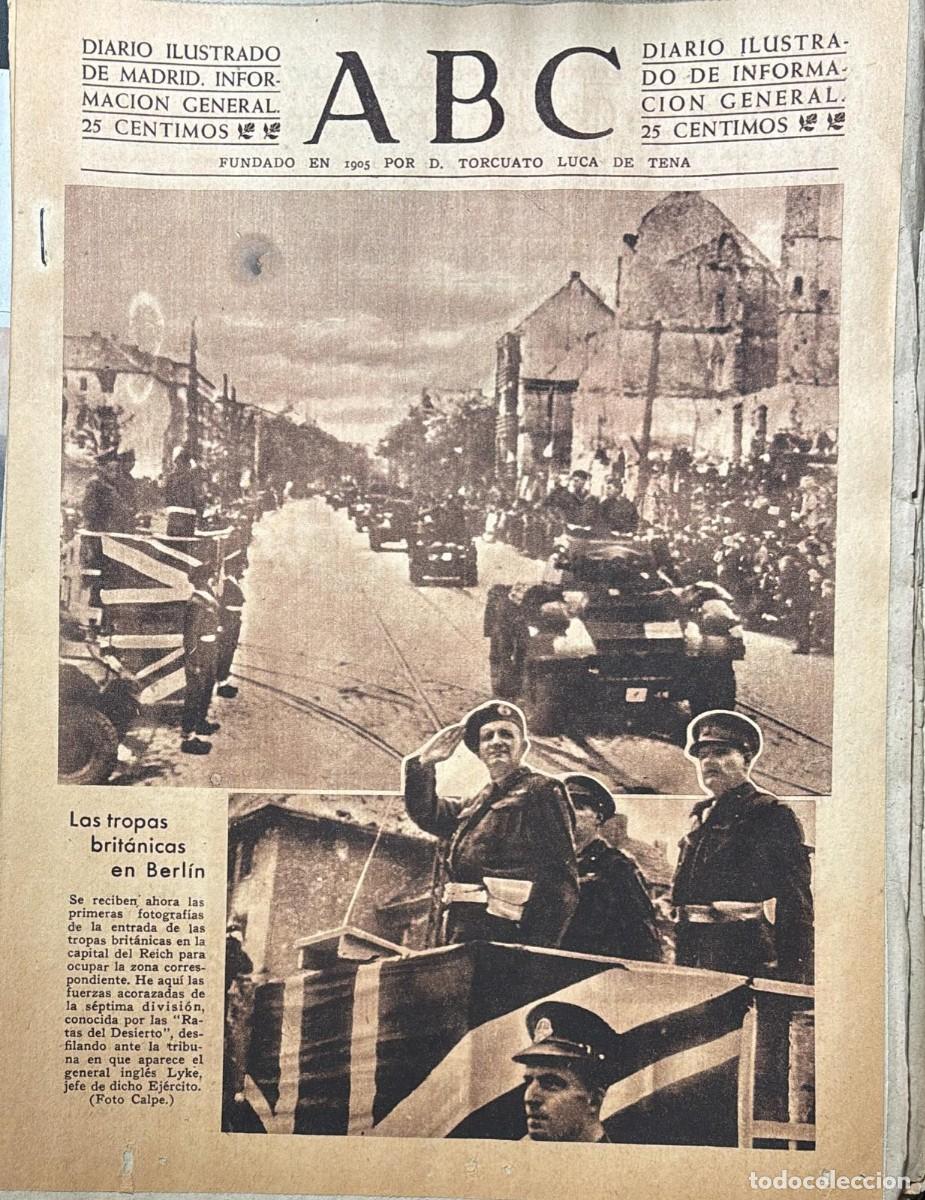 DIARIO ILUSTRADO DE MADRID. INFORMACION GENERAL. 25 CENTIMOS

ABC

DIARIO ILUSTRADO DE INFORMACION GENERAL. 25 CENTIMOS

FUNDADO EN 1905 POR D. TORCUATO LUCA DE TENA

Las tropas británicas en Berlín

Se reciben ahora las primeras fotografías de la entrada de las tropas británicas en la capital del Reich para ocupar la zona correspondiente. He aquí las fuerzas acorazadas de la séptima división, conocida por las "Ratas del Desierto", desfilando ante la tribuna en que aparece el general inglés Lyke, jefe de dicho Ejército. (Foto Calpe.)

todocoleccion